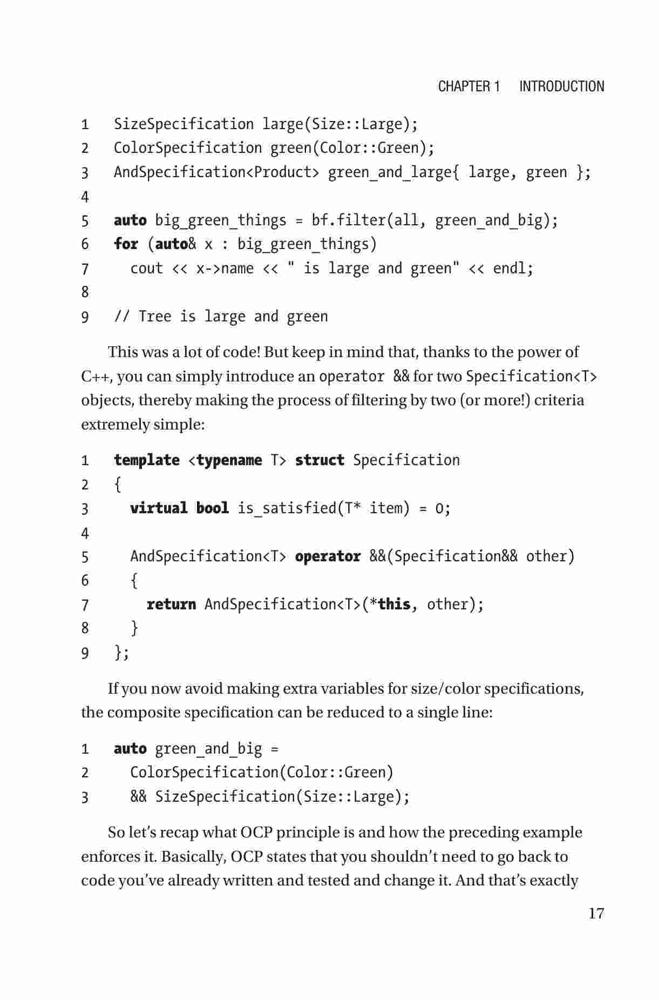 CHAPTER 1 INTRODUCTION

1 SizeSpecification large(Size::Large);
2 ColorSpecification green(Color::Green);
3 AndSpecification<Product> green_and_large{ large, green };
4
5 auto big_green_things = bf.filter(all, green_and_big);
6 for (auto& x : big_green_things)
7 cout << x->name << " is large and green" << endl;
8
9 // Tree is large and green

This was a lot of code! But keep in mind that, thanks to the power of C++, you can simply introduce an operator && for two Specification<T> objects, thereby making the process of filtering by two (or more!) criteria extremely simple:

1 template <typename T> struct Specification
2 {
3 virtual bool is_satisfied(T* item) = 0;
4
5 AndSpecification<T> operator &&(Specification&& other)
6 {
7 return AndSpecification<T>(*this, other);
8 }
9 };

If you now avoid making extra variables for size/color specifications, the composite specification can be reduced to a single line:

1 auto green_and_big =
2 ColorSpecification(Color::Green)
3 && SizeSpecification(Size::Large);

So let's recap what OCP principle is and how the preceding example enforces it. Basically, OCP states that you shouldn't need to go back to code you've already written and tested and change it. And that's exactly

17